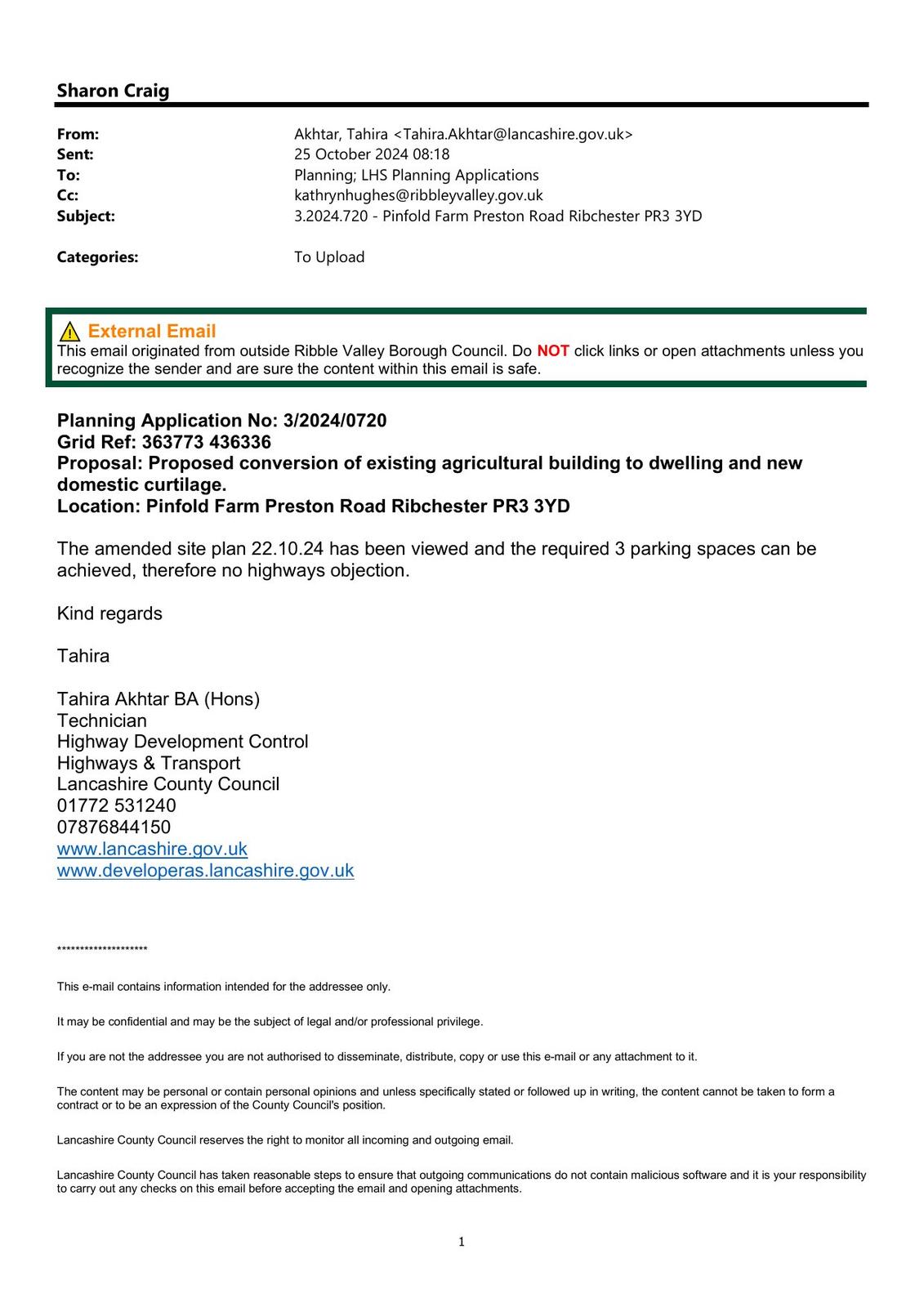 Sharon Craig

From: Akhtar, Tahira <Tahira.Akhtar@lancashire.gov.uk>
Sent: 25 October 2024 08:18
To: Planning; LHS Planning Applications
Cc: kathrynhughes@ribbleyvalley.gov.uk
Subject: 3.2024.720 - Pinfold Farm Preston Road Ribchester PR3 3YD

Categories: To Upload

External Email
This email originated from outside Ribble Valley Borough Council. Do NOT click links or open attachments unless you recognize the sender and are sure the content within this email is safe.

Planning Application No: 3/2024/0720
Grid Ref: 363773 436336
Proposal: Proposed conversion of existing agricultural building to dwelling and new domestic curtilage.
Location: Pinfold Farm Preston Road Ribchester PR3 3YD

The amended site plan 22.10.24 has been viewed and the required 3 parking spaces can be achieved, therefore no highways objection.

Kind regards

Tahira

Tahira Akhtar BA (Hons)
Technician
Highway Development Control
Highways & Transport
Lancashire County Council
01772 531240
07876844150
www.lancashire.gov.uk
www.developeras.lancashire.gov.uk

********************

This e-mail contains information intended for the addressee only.

It may be confidential and may be the subject of legal and/or professional privilege.

If you are not the addressee you are not authorised to disseminate, distribute, copy or use this e-mail or any attachment to it.

The content may be personal or contain personal opinions and unless specifically stated or followed up in writing, the content cannot be taken to form a contract or to be an expression of the County Council's position.

Lancashire County Council reserves the right to monitor all incoming and outgoing email.

Lancashire County Council has taken reasonable steps to ensure that outgoing communications do not contain malicious software and it is your responsibility to carry out any checks on this email before accepting the email and opening attachments.

1